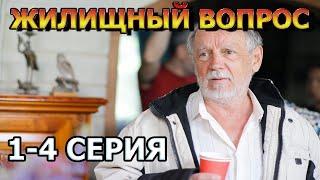 ЖИЛИЩНЫЙ ВОПРОС

1-4 СЕРИЯ